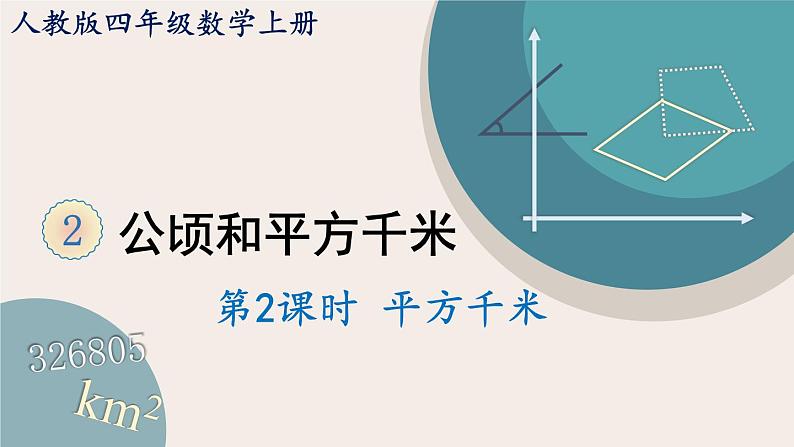 人教版四年级数学上册

2 公顷和平方千米

第2课时 平方千米

326805

$km^2$